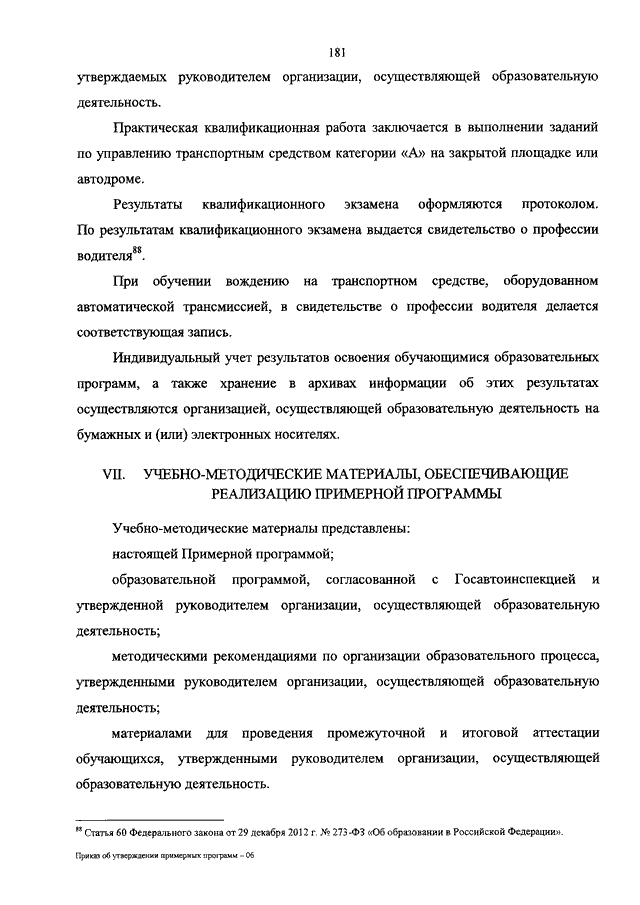 181

утверждаемых руководителем организации, осуществляющей образовательную деятельность.

Практическая квалификационная работа заключается в выполнении заданий по управлению транспортным средством категории «А» на закрытой площадке или автодроме.

Результаты квалификационного экзамена оформляются протоколом. По результатам квалификационного экзамена выдается свидетельство о профессии водителя$^{88}$.

При обучении вождению на транспортном средстве, оборудованном автоматической трансмиссией, в свидетельстве о профессии водителя делается соответствующая запись.

Индивидуальный учет результатов освоения обучающимися образовательных программ, а также хранение в архивах информации об этих результатах осуществляются организацией, осуществляющей образовательную деятельность на бумажных и (или) электронных носителях.

VII. УЧЕБНО-МЕТОДИЧЕСКИЕ МАТЕРИАЛЫ, ОБЕСПЕЧИВАЮЩИЕ РЕАЛИЗАЦИЮ ПРИМЕРНОЙ ПРОГРАММЫ

Учебно-методические материалы представлены:

настоящей Примерной программой;

образовательной программой, согласованной с Госавтоинспекцией и утвержденной руководителем организации, осуществляющей образовательную деятельность;

методическими рекомендациями по организации образовательного процесса, утвержденными руководителем организации, осуществляющей образовательную деятельность;

материалами для проведения промежуточной и итоговой аттестации обучающихся, утвержденными руководителем организации, осуществляющей образовательную деятельность.

$^{88}$ Статья 60 Федерального закона от 29 декабря 2012 г. № 273-ФЗ «Об образовании в Российской Федерации».

Приказ об утверждении примерных программ – 06